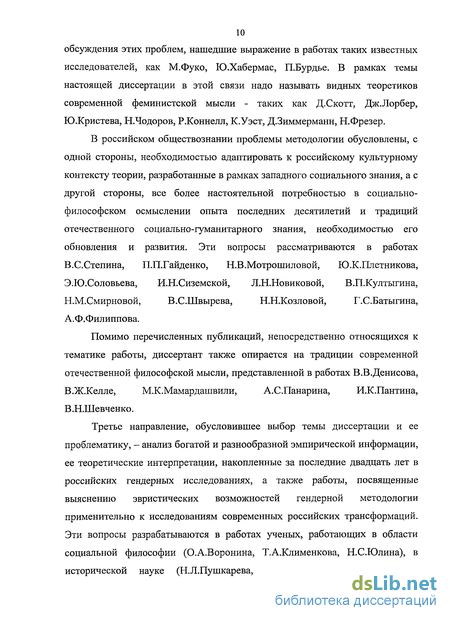 10

обсуждения этих проблем, нашедшие выражение в работах таких известных исследователей, как М.Фуко, Ю.Хабермас, П.Бурдье. В рамках темы настоящей диссертации в этой связи надо называть видных теоретиков современной феминистской мысли - таких как Д.Скотт, Дж.Лорбер, Ю.Кристева, Н.Чодоров, Р.Коннелл, К.Уэст, Д.Зиммермани, Н.Фрезер.

В российском обществознании проблемы методологии обусловлены, с одной стороны, необходимостью адаптировать к российскому культурному контексту теории, разработанные в рамках западного социального знания, а с другой стороны, все более настоятельной потребностью в социально-философском осмыслении опыта последних десятилетий и традиций отечественного социально-гуманитарного знания, необходимостью его обновления и развития. Эти вопросы рассматриваются в работах В.С.Степина, П.П.Гайденко, Н.В.Мотрошиловой, Ю.К.Плетникова, Э.Ю.Соловьева, И.Н.Сиземской, Л.Н.Новиковой, В.П.Култыгина, Н.М.Смирновой, В.С.Швырева, Н.Н.Козловой, Г.С.Батыгина, А.Ф.Филиппова.

Помимо перечисленных публикаций, непосредственно относящихся к тематике работы, диссертант также опирается на традиции современной отечественной философской мысли, представленной в работах В.В.Денисова, В.Ж.Келле, М.К.Мамардашвили, А.С.Панарина, И.К.Пантина, В.Н.Шевченко.

Третье направление, обусловившее выбор темы диссертации и ее проблематику, – анализ богатой и разнообразной эмпирической информации, ее теоретические интерпретации, накопленные за последние двадцать лет в российских гендерных исследованиях, а также работы, посвященные выяснению эвристических возможностей гендерной методологии применительно к исследованиям современных российских трансформаций. Эти вопросы разрабатываются в работах ученых, работающих в области социальной философии (О.А.Воронина, Т.А.Клименкова, Н.С.Юлина), в исторической науке (Н.Л.Пушкарева,

dsLib.net
библиотека диссертаций